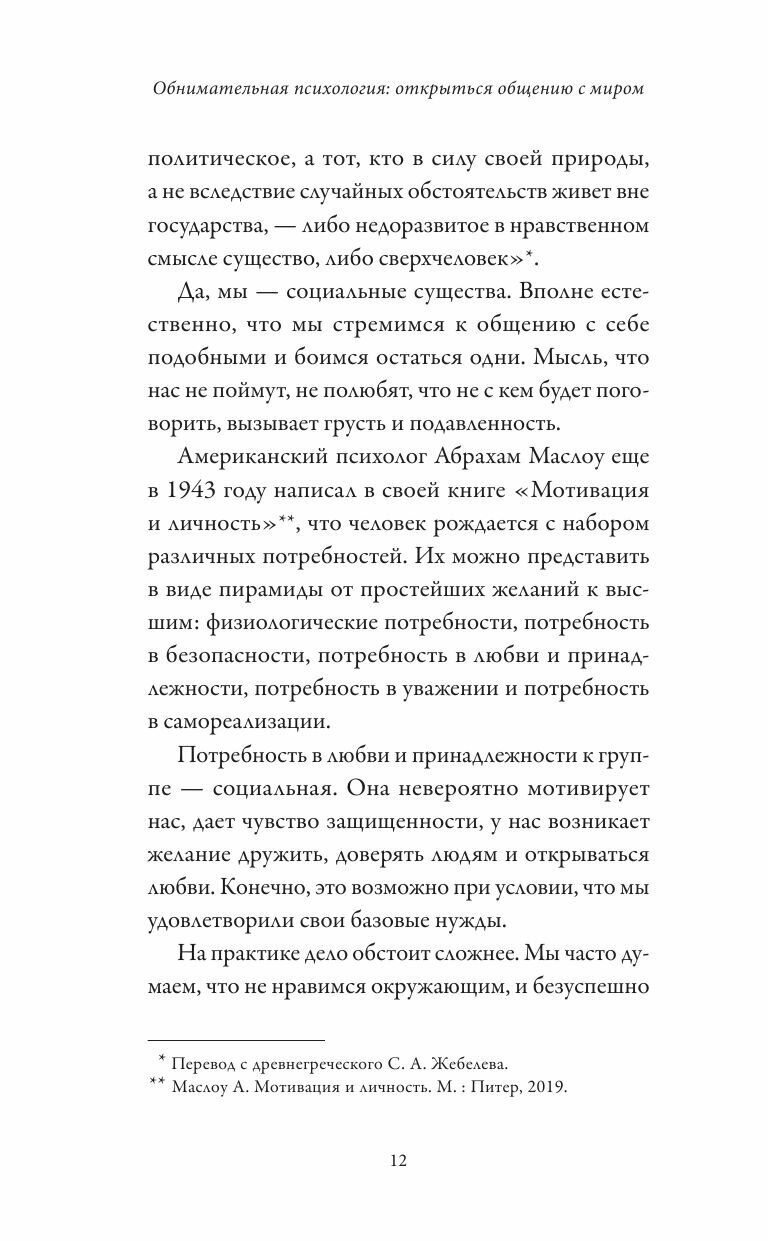 Обнимательная психология: открыться общению с миром

политическое, а тот, кто в силу своей природы, а не вследствие случайных обстоятельств живет вне государства, — либо недоразвитое в нравственном смысле существо, либо сверхчеловек»*.

Да, мы — социальные существа. Вполне естественно, что мы стремимся к общению с себе подобными и боимся остаться одни. Мысль, что нас не поймут, не полюбят, что не с кем будет поговорить, вызывает грусть и подавленность.

Американский психолог Абрахам Маслоу еще в 1943 году написал в своей книге «Мотивация и личность»**, что человек рождается с набором различных потребностей. Их можно представить в виде пирамиды от простейших желаний к высшим: физиологические потребности, потребность в безопасности, потребность в любви и принадлежности, потребность в уважении и потребность в самореализации.

Потребность в любви и принадлежности к группе — социальная. Она невероятно мотивирует нас, дает чувство защищенности, у нас возникает желание дружить, доверять людям и открываться любви. Конечно, это возможно при условии, что мы удовлетворили свои базовые нужды.

На практике дело обстоит сложнее. Мы часто думаем, что не нравимся окружающим, и безуспешно

* Перевод с древнегреческого С. А. Жебелева.
** Маслоу А. Мотивация и личность. М. : Питер, 2019.

12